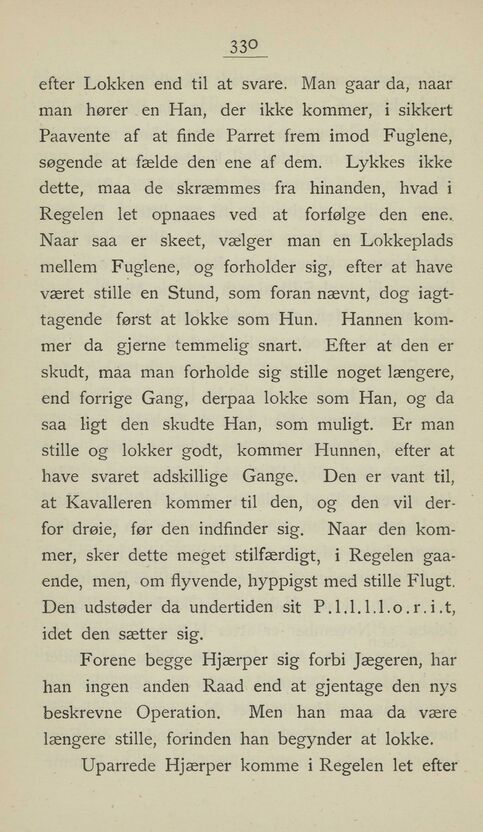 330

efter Lokken end til at svare. Man gaar da, naar man hører en Han, der ikke kommer, i sikkert Paavente af at finde Parret frem imod Fuglene, søgende at fælde den ene af dem. Lykkes ikke dette, maa de skræmmes fra hinanden, hvad i Regelen let opnaaes ved at forfølge den ene. Naar saa er skeet, vælger man en Lokkeplads mellem Fuglene, og forholder sig, efter at have været stille en Stund, som foran nævnt, dog iagttagende først at lokke som Hun. Hannen kommer da gjerne temmelig snart. Efter at den er skudt, maa man forholde sig stille noget længere, end forrige Gang, derpaa lokke som Han, og da saa ligt den skudte Han, som muligt. Er man stille og lokker godt, kommer Hunnen, efter at have svaret adskillige Gange. Den er vant til, at Kavalleren kommer til den, og den vil derfor drøie, før den indfinder sig. Naar den kommer, sker dette meget stilfærdigt, i Regelen gaaende, men, om flyvende, hyppigst med stille Flugt. Den udstøder da undertiden sit P.l.l.l.l.o.r.i.t, idet den sætter sig.

Forene begge Hjærper sig forbi Jægeren, har han ingen anden Raad end at gjentage den nys beskrevne Operation. Men han maa da være længere stille, forinden han begynder at lokke.

Uparrede Hjærper komme i Regelen let efter